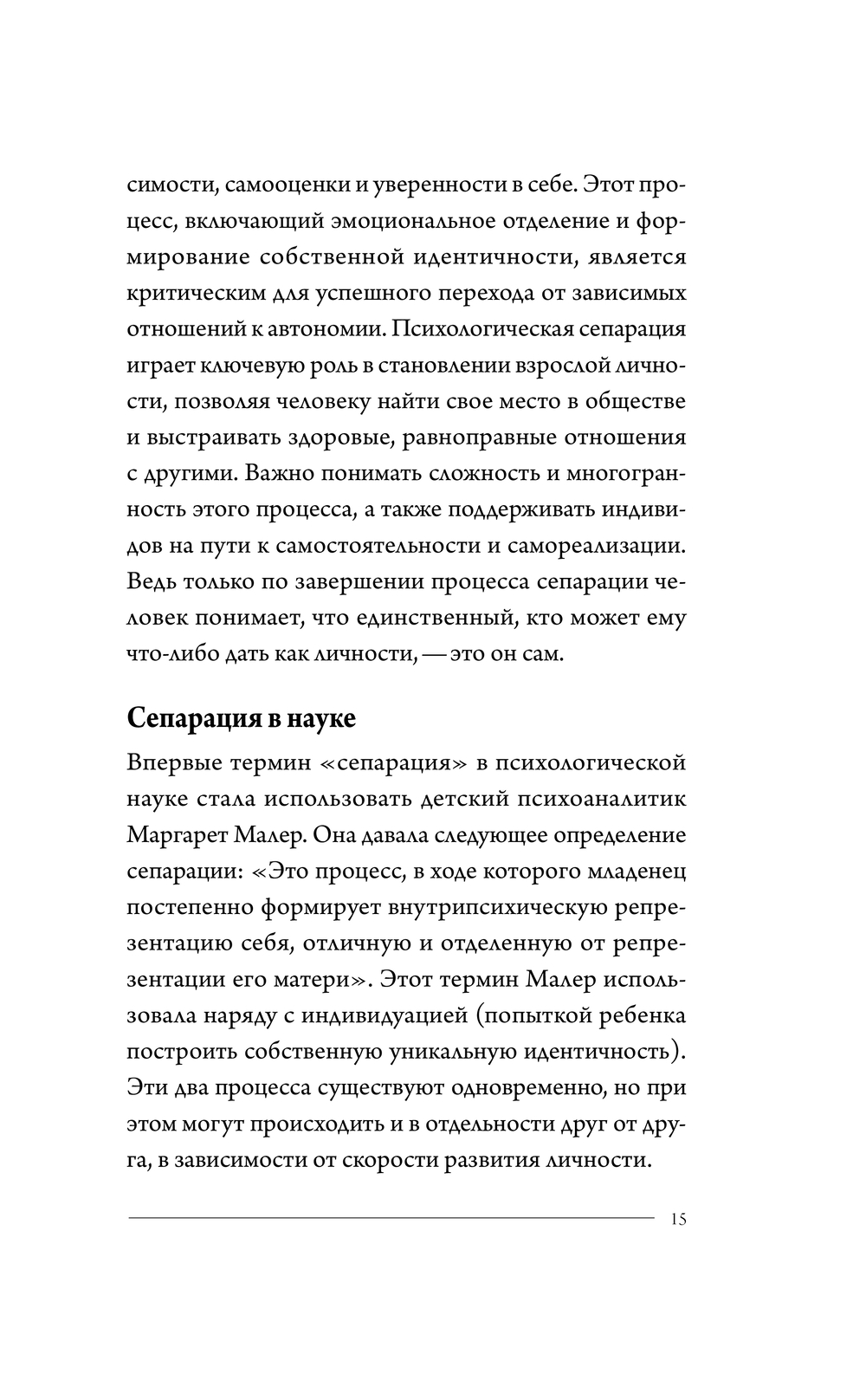 симости, самооценки и уверенности в себе. Этот процесс, включающий эмоциональное отделение и формирование собственной идентичности, является критическим для успешного перехода от зависимых отношений к автономии. Психологическая сепарация играет ключевую роль в становлении взрослой личности, позволяя человеку найти свое место в обществе и выстраивать здоровые, равноправные отношения с другими. Важно понимать сложность и многогранность этого процесса, а также поддерживать индивидов на пути к самостоятельности и самореализации. Ведь только по завершении процесса сепарации человек понимает, что единственный, кто может ему что-либо дать как личности, — это он сам.

Сепарация в науке

Впервые термин «сепарация» в психологической науке стала использовать детский психоаналитик Маргарет Малер. Она давала следующее определение сепарации: «Это процесс, в ходе которого младенец постепенно формирует внутрипсихическую репрезентацию себя, отличную и отделенную от репрезентации его матери». Этот термин Малер использовала наряду с индивидуацией (попыткой ребенка построить собственную уникальную идентичность). Эти два процесса существуют одновременно, но при этом могут происходить и в отдельности друг от друга, в зависимости от скорости развития личности.

15